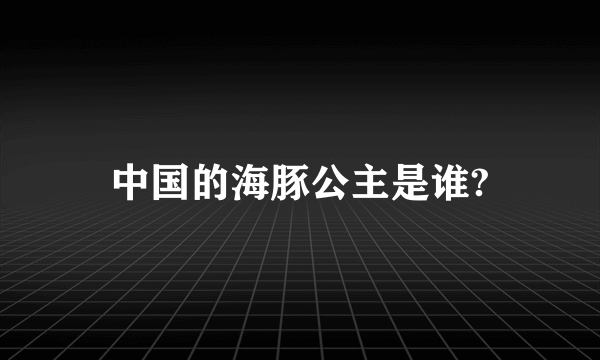 中国的海豚公主是谁?